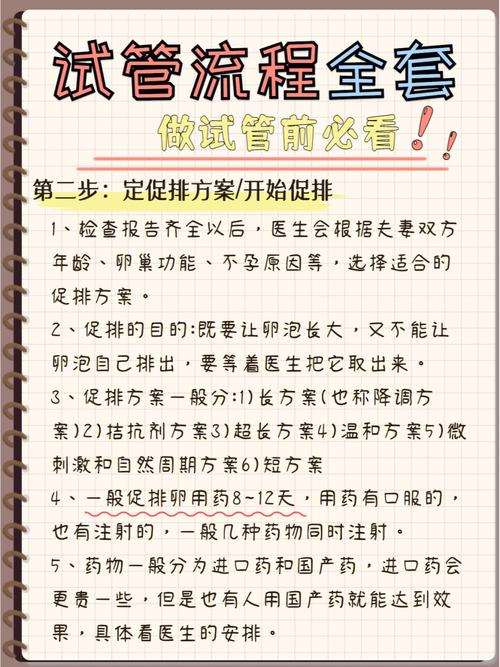 试管流程全套

做试管前必看！！

第二步：定促排方案/开始促排

1、检查报告齐全以后，医生会根据夫妻双方年龄、卵巢功能、不孕原因等，选择适合的促排方案。

2、促排的目的:既要让卵泡长大，又不能让卵泡自己排出，要等着医生把它取出来。

3、促排方案一般分:1)长方案(也称降调方案)2)拮抗剂方案3)超长方案4)温和方案5)微刺激和自然周期方案6)短方案

4、一般促排卵用药8~12天，用药有口服的，也有注射的，一般几种药物同时注射。

5、药物一般分为进口药和国产药，进口药会更贵一些，但是也有人用国产药就能达到效果，具体看医生的安排。